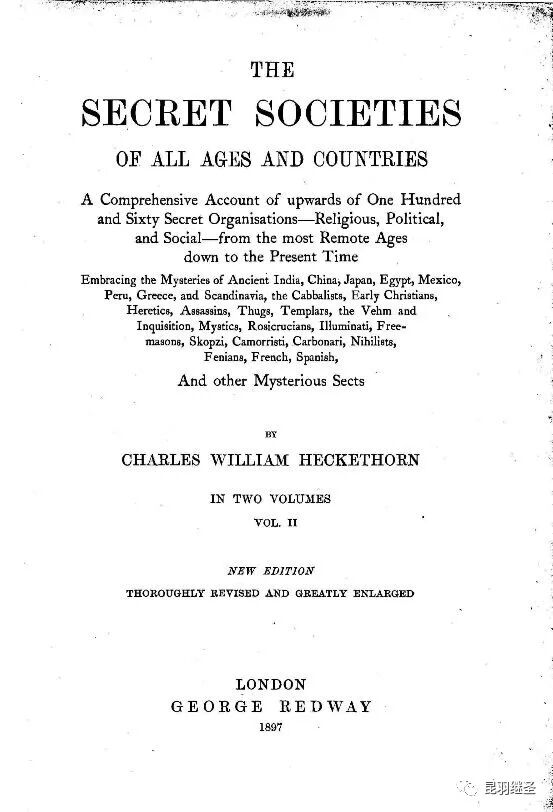 THE

SECRET SOCIETIES

OF ALL AGES AND COUNTRIES

A Comprehensive Account of upwards of One Hundred and Sixty Secret Organisations—Religious, Political, and Social—from the most Remote Ages down to the Present Time

Embracing the Mysteries of Ancient India, China, Japan, Egypt, Mexico, Peru, Greece, and Scandinavia, the Cabbalists, Early Christians, Heretics, Assassins, Thugs, Templars, the Vehm and Inquisition, Mystics, Rosicrucians, Illuminati, Freemasons, Skopzi, Camorristi, Carbonari, Nihilists, Fenians, French, Spanish,

And other Mysterious Sects

BY

CHARLES WILLIAM HECKETHORN

IN TWO VOLUMES

VOL. II

NEW EDITION

THOROUGHLY REVISED AND GREATLY ENLARGED

LONDON

GEORGE REDWAY

1897

昆羽继圣